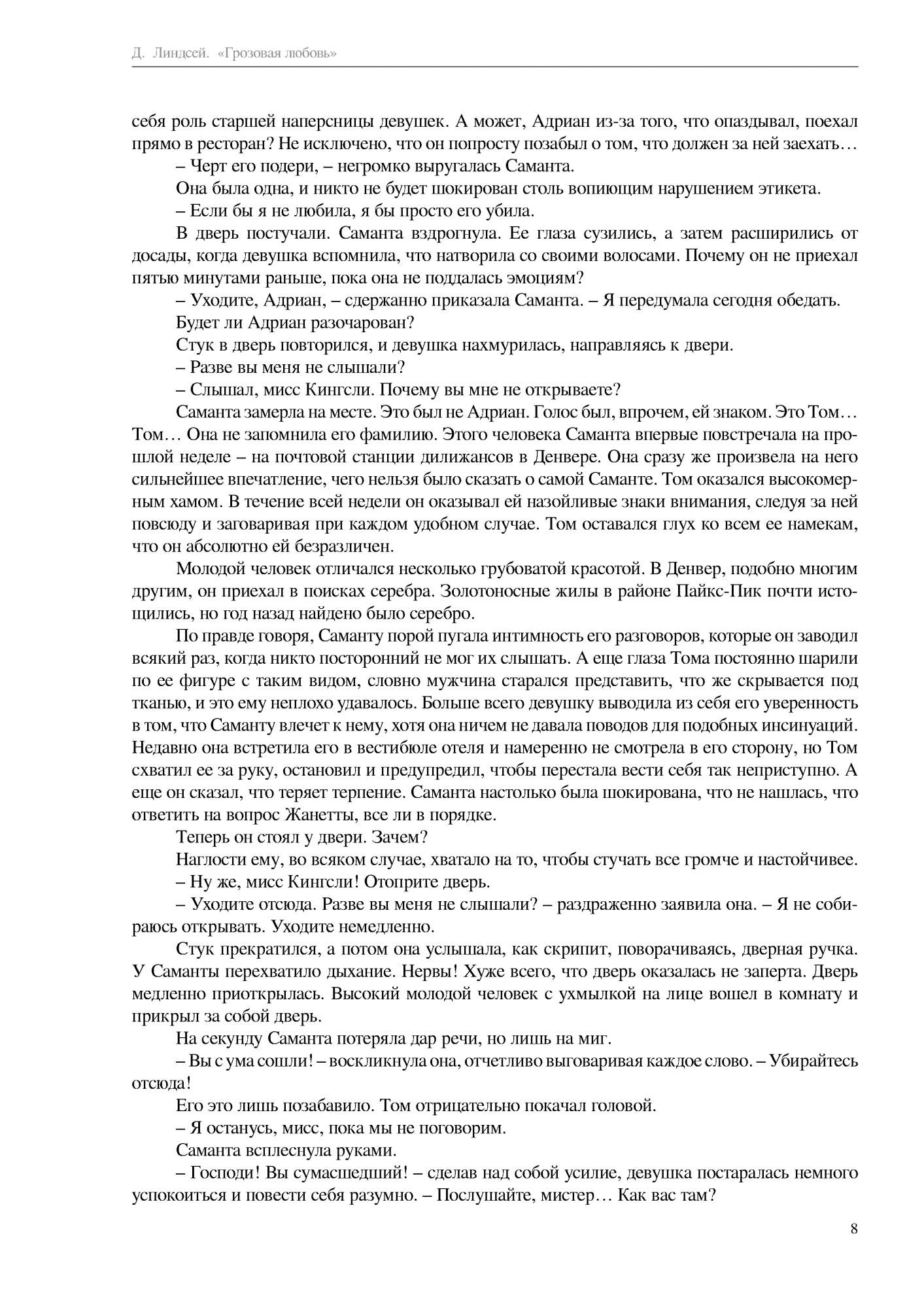 Д. Линдсей. «Грозовая любовь»

себя роль старшей наперсницы девушек. А может, Адриан из-за того, что опаздывал, поехал прямо в ресторан? Не исключено, что он попросту позабыл о том, что должен за ней заехать…

– Черт его подери, – негромко выругалась Саманта.

Она была одна, и никто не будет шокирован столь вопиющим нарушением этикета.

– Если бы я не любила, я бы просто его убила.

В дверь постучали. Саманта вздрогнула. Ее глаза сузились, а затем расширились от досады, когда девушка вспомнила, что натворила со своими волосами. Почему он не приехал пятью минутами раньше, пока она не поддалась эмоциям?

– Уходите, Адриан, – сдержанно приказала Саманта. – Я передумала сегодня обедать.

Будет ли Адриан разочарован?

Стук в дверь повторился, и девушка нахмурилась, направляясь к двери.

– Разве вы меня не слышали?

– Слышал, мисс Кингсли. Почему вы мне не открываете?

Саманта замерла на месте. Это был не Адриан. Голос был, впрочем, ей знаком. Это Том… Том… Она не запомнила его фамилию. Этого человека Саманта впервые повстречала на прошлой неделе – на почтовой станции дилижансов в Денвере. Она сразу же произвела на него сильнейшее впечатление, чего нельзя было сказать о самой Саманте. Том оказался высокомерным хамом. В течение всей недели он оказывал ей назойливые знаки внимания, следуя за ней повсюду и заговаривая при каждом удобном случае. Том оставался глух ко всем ее намекам, что он абсолютно ей безразличен.

Молодой человек отличался несколько грубоватой красотой. В Денвер, подобно многим другим, он приехал в поисках серебра. Золотоносные жилы в районе Пайкс-Пик почти истощились, но год назад найдено было серебро.

По правде говоря, Саманту порой пугала интимность его разговоров, которые он заводил всякий раз, когда никто посторонний не мог их слышать. А еще глаза Тома постоянно шарили по ее фигуре с таким видом, словно мужчина старался представить, что же скрывается под тканью, и это ему неплохо удавалось. Больше всего девушку выводила из себя его уверенность в том, что Саманту влечет к нему, хотя она ничем не давала поводов для подобных инсинуаций. Недавно она встретила его в вестибюле отеля и намеренно не смотрела в его сторону, но Том схватил ее за руку, остановил и предупредил, чтобы перестала вести себя так неприступно. А еще он сказал, что теряет терпение. Саманта настолько была шокирована, что не нашлась, что ответить на вопрос Жанетты, все ли в порядке.

Теперь он стоял у двери. Зачем?

Наглости ему, во всяком случае, хватало на то, чтобы стучать все громче и настойчивее.

– Ну же, мисс Кингсли! Отоприте дверь.

– Уходите отсюда. Разве вы меня не слышали? – раздраженно заявила она. – Я не собираюсь открывать. Уходите немедленно.

Стук прекратился, а потом она услышала, как скрипит, поворачиваясь, дверная ручка. У Саманты перехватило дыхание. Нервы! Хуже всего, что дверь оказалась не заперта. Дверь медленно приоткрылась. Высокий молодой человек с ухмылкой на лице вошел в комнату и прикрыл за собой дверь.

На секунду Саманта потеряла дар речи, но лишь на миг.

– Вы с ума сошли! – воскликнула она, отчетливо выговаривая каждое слово. – Убирайтесь отсюда!

Его это лишь позабавило. Том отрицательно покачал головой.

– Я останусь, мисс, пока мы не поговорим.

Саманта всплеснула руками.

– Господи! Вы сумасшедший! – сделав над собой усилие, девушка постаралась немного успокоиться и повести себя разумно. – Послушайте, мистер… Как вас там?

8